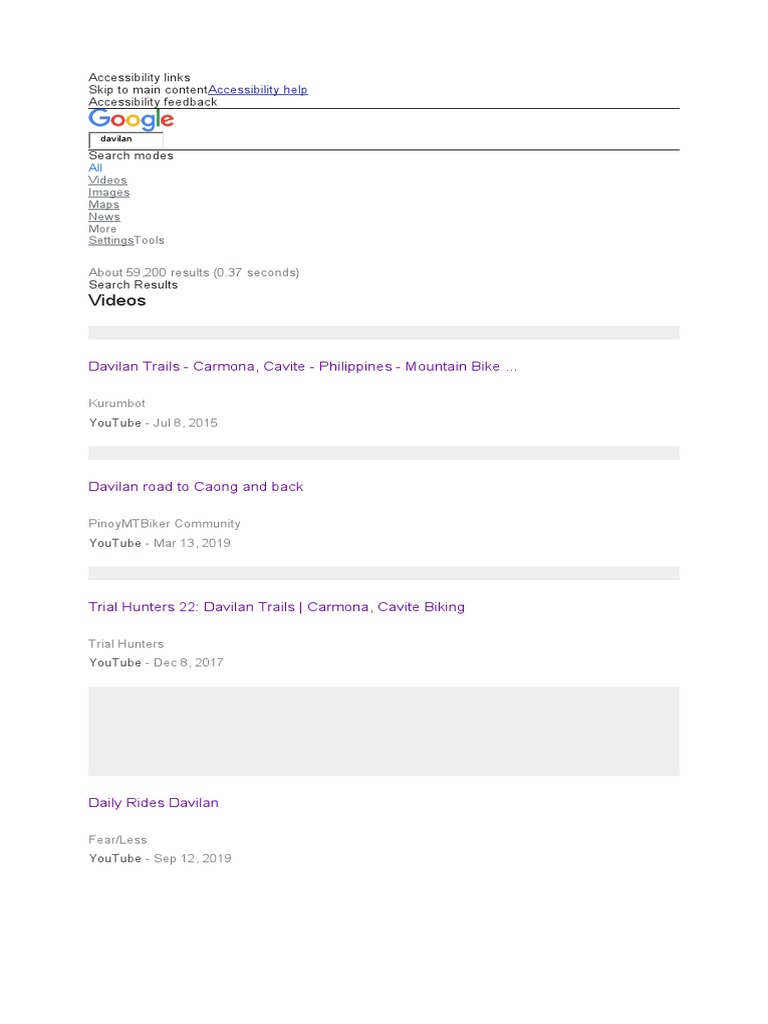 Accessibility links
Skip to main contentAccessibility help
Accessibility feedback

Google

davilan

Search modes
All
Videos
Images
Maps
News
More
SettingsTools

About 59,200 results (0.37 seconds)
Search Results
Videos

Davilan Trails - Carmona, Cavite - Philippines - Mountain Bike ...

Kurumbot
YouTube - Jul 8, 2015

Davilan road to Caong and back

PinoyMTBiker Community
YouTube - Mar 13, 2019

Trial Hunters 22: Davilan Trails | Carmona, Cavite Biking

Trial Hunters
YouTube - Dec 8, 2017

Daily Rides Davilan

Fear/Less
YouTube - Sep 12, 2019